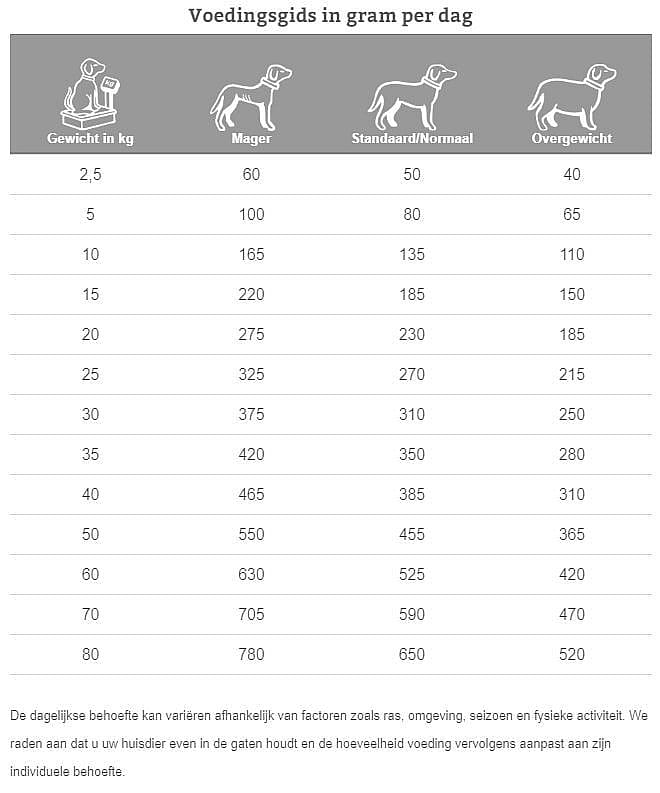 Voedingsgids in gram per dag

| Gewicht in kg | Mager | Standaard/Normaal | Overgewicht |
|---|---|---|---|
| 2,5 | 60 | 50 | 40 |
| 5 | 100 | 80 | 65 |
| 10 | 165 | 135 | 110 |
| 15 | 220 | 185 | 150 |
| 20 | 275 | 230 | 185 |
| 25 | 325 | 270 | 215 |
| 30 | 375 | 310 | 250 |
| 35 | 420 | 350 | 280 |
| 40 | 465 | 385 | 310 |
| 50 | 550 | 455 | 365 |
| 60 | 630 | 525 | 420 |
| 70 | 705 | 590 | 470 |
| 80 | 780 | 650 | 520 |

De dagelijkse behoefte kan variëren afhankelijk van factoren zoals ras, omgeving, seizoen en fysieke activiteit. We raden aan dat u uw huisdier even in de gaten houdt en de hoeveelheid voeding vervolgens aanpast aan zijn individuele behoefte.